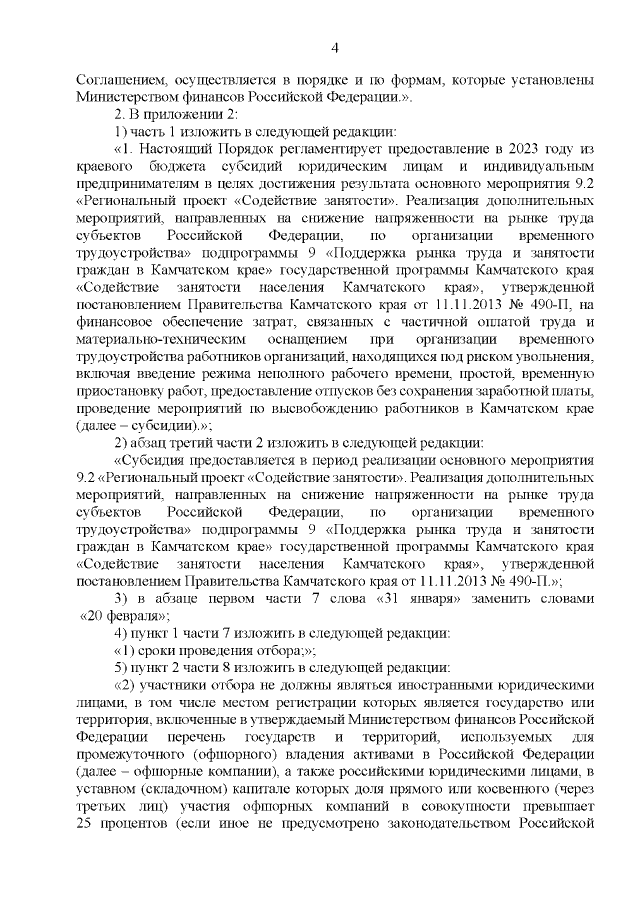 4

Соглашением, осуществляется в порядке и по формам, которые установлены Министерством финансов Российской Федерации.».

2. В приложении 2:

1) часть 1 изложить в следующей редакции:

«1. Настоящий Порядок регламентирует предоставление в 2023 году из краевого бюджета субсидий юридическим лицам и индивидуальным предпринимателям в целях достижения результата основного мероприятия 9.2 «Региональный проект «Содействие занятости». Реализация дополнительных мероприятий, направленных на снижение напряженности на рынке труда субъектов Российской Федерации, по организации временного трудоустройства» подпрограммы 9 «Поддержка рынка труда и занятости граждан в Камчатском крае» государственной программы Камчатского края «Содействие занятости населения Камчатского края», утвержденной постановлением Правительства Камчатского края от 11.11.2013 № 490-П, на финансовое обеспечение затрат, связанных с частичной оплатой труда и материально-техническим оснащением при организации временного трудоустройства работников организаций, находящихся под риском увольнения, включая введение режима неполного рабочего времени, простой, временную приостановку работ, предоставление отпусков без сохранения заработной платы, проведение мероприятий по высвобождению работников в Камчатском крае (далее – субсидии).»;

2) абзац третий части 2 изложить в следующей редакции:

«Субсидия предоставляется в период реализации основного мероприятия 9.2 «Региональный проект «Содействие занятости». Реализация дополнительных мероприятий, направленных на снижение напряженности на рынке труда субъектов Российской Федерации, по организации временного трудоустройства» подпрограммы 9 «Поддержка рынка труда и занятости граждан в Камчатском крае» государственной программы Камчатского края «Содействие занятости населения Камчатского края», утвержденной постановлением Правительства Камчатского края от 11.11.2013 № 490-П.»;

3) в абзаце первом части 7 слова «31 января» заменить словами «20 февраля»;

4) пункт 1 части 7 изложить в следующей редакции:

«1) сроки проведения отбора;»;

5) пункт 2 части 8 изложить в следующей редакции:

«2) участники отбора не должны являться иностранными юридическими лицами, в том числе местом регистрации которых является государство или территория, включенные в утверждаемый Министерством финансов Российской Федерации перечень государств и территорий, используемых для промежуточного (офшорного) владения активами в Российской Федерации (далее – офшорные компании), а также российскими юридическими лицами, в уставном (складочном) капитале которых доля прямого или косвенного (через третьих лиц) участия офшорных компаний в совокупности превышает 25 процентов (если иное не предусмотрено законодательством Российской